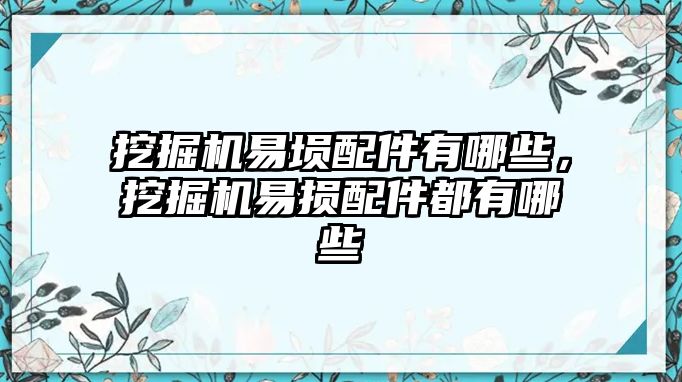 挖掘机易损配件有哪些，挖掘机易损配件都有哪些